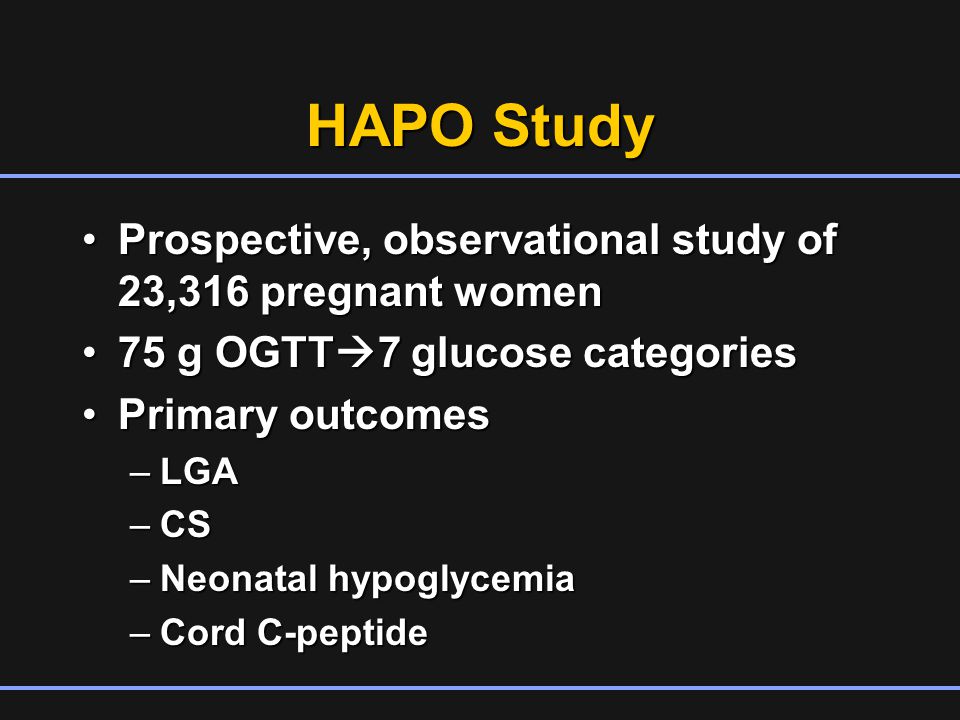 HAPO Study

• Prospective, observational study of 23,316 pregnant women
• 75 g OGTT→7 glucose categories
• Primary outcomes
– LGA
– CS
– Neonatal hypoglycemia
– Cord C-peptide